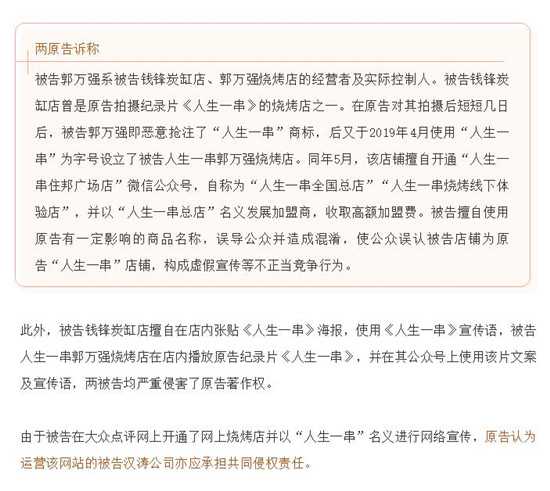 两原告诉称

被告郭万强系被告钱锋炭缸店、郭万强烧烤店的经营者及实际控制人。被告钱锋炭缸店曾是原告拍摄纪录片《人生一串》的烧烤店之一。在原告对其拍摄后短短几日后，被告郭万强即恶意抢注了“人生一串”商标，后又于2019年4月使用“人生一串”为字号设立了被告人生一串郭万强烧烤店。同年5月，该店铺擅自开通“人生一串住邦广场店”微信公众号，自称为“人生一串全国总店”“人生一串烧烤线下体验店”，并以“人生一串总店”名义发展加盟商，收取高额加盟费。被告擅自使用原告有一定影响的商品名称，误导公众并造成混淆，使公众误认被告店铺为原告“人生一串”店铺，构成虚假宣传等不正当竞争行为。

此外，被告钱锋炭缸店擅自在店内张贴《人生一串》海报，使用《人生一串》宣传语，被告人生一串郭万强烧烤店在店内播放原告纪录片《人生一串》，并在其公众号上使用该片文案及宣传语，两被告均严重侵害了原告著作权。

由于被告在大众点评网上开通了网上烧烤店并以“人生一串”名义进行网络宣传，原告认为运营该网站的被告汉涛公司亦应承担共同侵权责任。